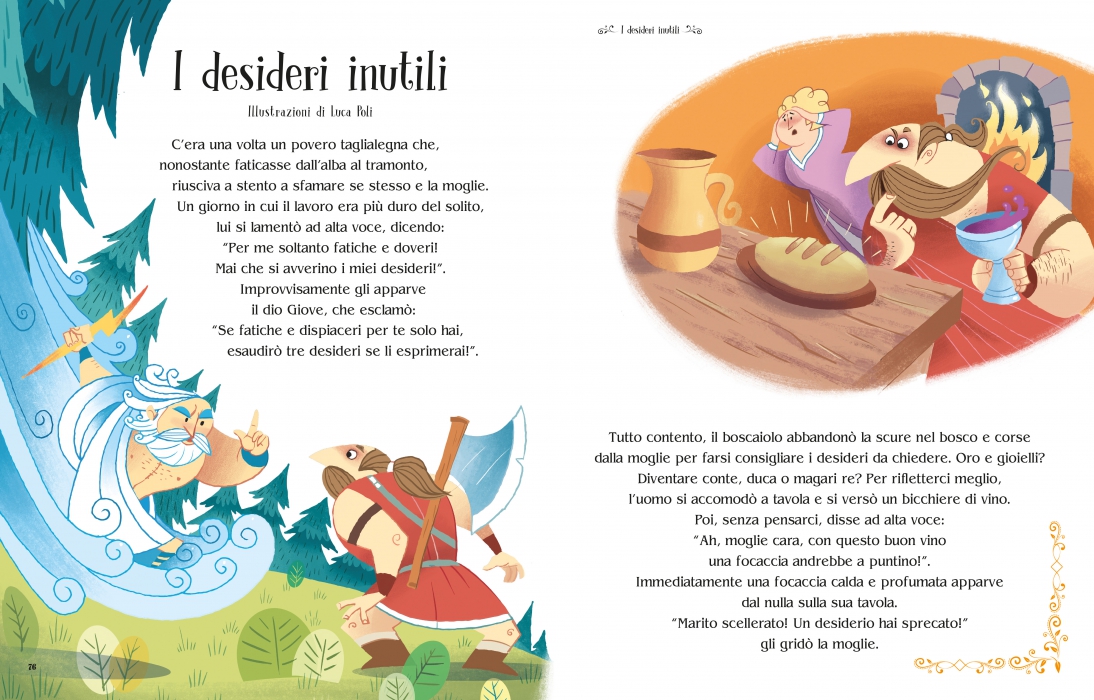 I desideri inutili

Illustrazioni di Luca Poli

C'era una volta un povero taglialegna che, nonostante faticasse dall'alba al tramonto, riusciva a stento a sfamare se stesso e la moglie. Un giorno in cui il lavoro era più duro del solito, lui si lamentò ad alta voce, dicendo: "Per me soltanto fatiche e doveri! Mai che si avverino i miei desideri!". Improvvisamente gli apparve il dio Giove, che esclamò: "Se fatiche e dispiaceri per te solo hai, esaudirò tre desideri se li esprimerai!".

76

I desideri inutili

Tutto contento, il boscaiolo abbandonò la scure nel bosco e corse dalla moglie per farsi consigliare i desideri da chiedere. Oro e gioielli? Diventare conte, duca o magari re? Per rifletterci meglio, l'uomo si accomodò a tavola e si versò un bicchiere di vino. Poi, senza pensarci, disse ad alta voce: "Ah, moglie cara, con questo buon vino una focaccia andrebbe a puntino!". Immediatamente una focaccia calda e profumata apparve dal nulla sulla sua tavola. "Marito scellerato! Un desiderio hai sprecato!" gli gridò la moglie.